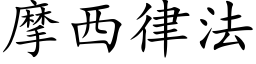 摩西律法